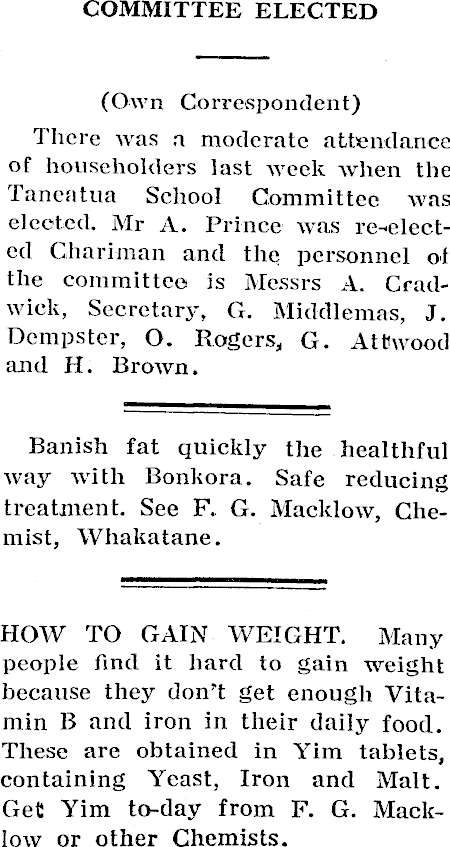 COMMITTEE ELECTED

(Own Correspondent)

There was a moderate attendance of householders last week when the Taneatua School Committee was elected. Mr A. Prince was re-elected Chariman and the personnel of the committee is Messrs A. Cradwick, Secretary, G. Middlemas, J. Dempster, O. Rogers, G. Attwood and H. Brown.

Banish fat quickly the healthful way with Bonkora. Safe reducing treatment. See F. G. Macklow, Chemist, Whakatane.

HOW TO GAIN WEIGHT. Many people find it hard to gain weight because they don't get enough Vitamin B and iron in their daily food. These are obtained in Yim tablets, containing Yeast, Iron and Malt. Get Yim to-day from F. G. Macklow or other Chemists.